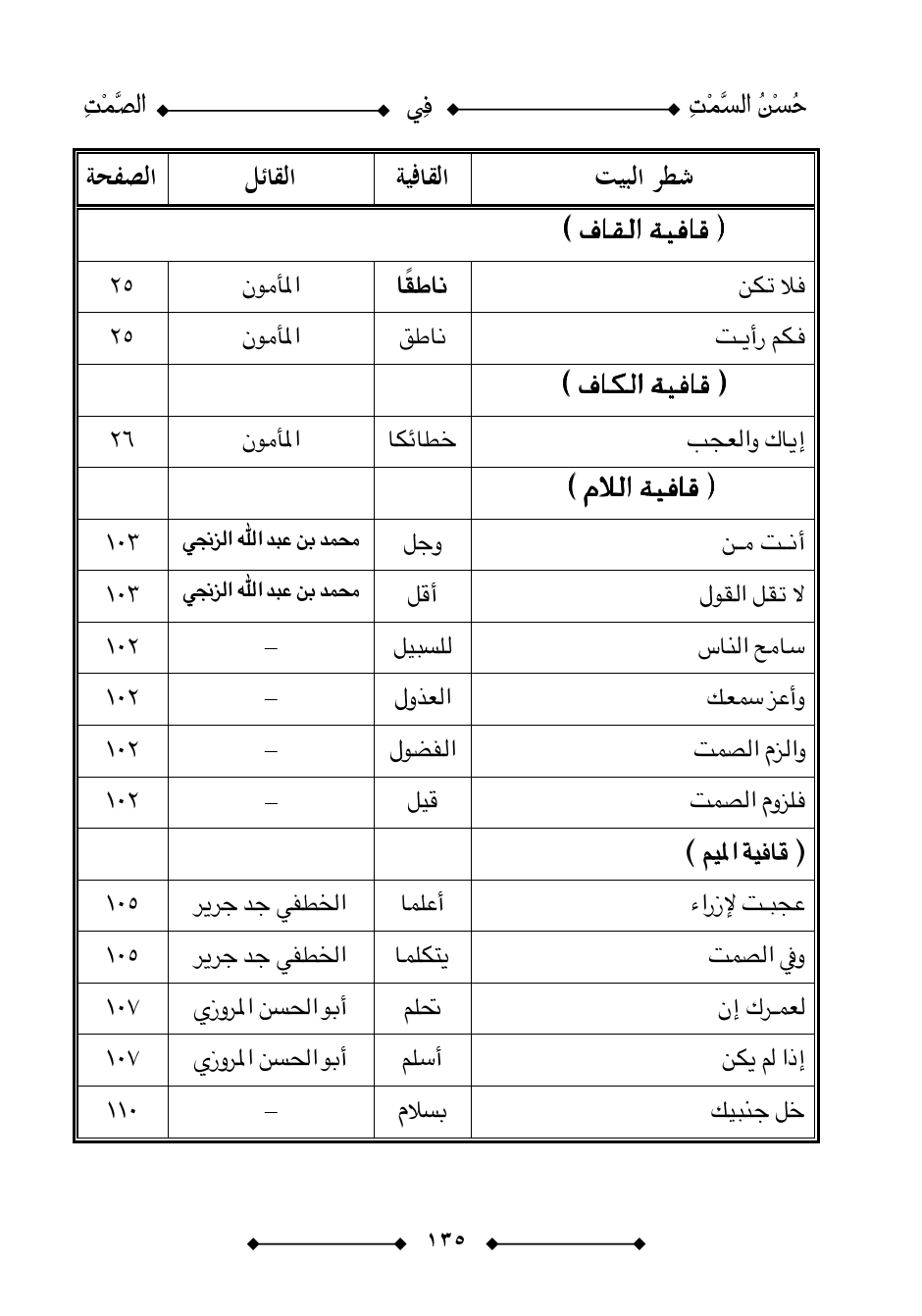 حُسْنُ السَّمْتِ فِي الصَّمْتِ

| شطر البيت | القافية | القائل | الصفحة |
|---|---|---|---|
| ( قافية القاف ) | | | |
| فلا تكن | ناطقًا | المأمون | ٢٥ |
| فكم رأيت | ناطق | المأمون | ٢٥ |
| ( قافية الكاف ) | | | |
| إياك والعجب | خطائكا | المأمون | ٢٦ |
| ( قافية اللام ) | | | |
| أنت من | وجل | محمد بن عبد الله الزنجي | ١٠٣ |
| لا تقل القول | أقل | محمد بن عبد الله الزنجي | ١٠٣ |
| سامح الناس | للسبيل | – | ١٠٢ |
| وأعز سمعك | العذول | – | ١٠٢ |
| والزم الصمت | الفضول | – | ١٠٢ |
| فلزوم الصمت | قيل | – | ١٠٢ |
| ( قافية الميم ) | | | |
| عجبت لإزراء | أعلما | الخطفي جد جرير | ١٠٥ |
| وفي الصمت | يتكلما | الخطفي جد جرير | ١٠٥ |
| لعمرك إن | تحلم | أبو الحسن المروزي | ١٠٧ |
| إذا لم يكن | أسلم | أبو الحسن المروزي | ١٠٧ |
| خل جنبيك | بسلام | – | ١١٠ |

١٣٥